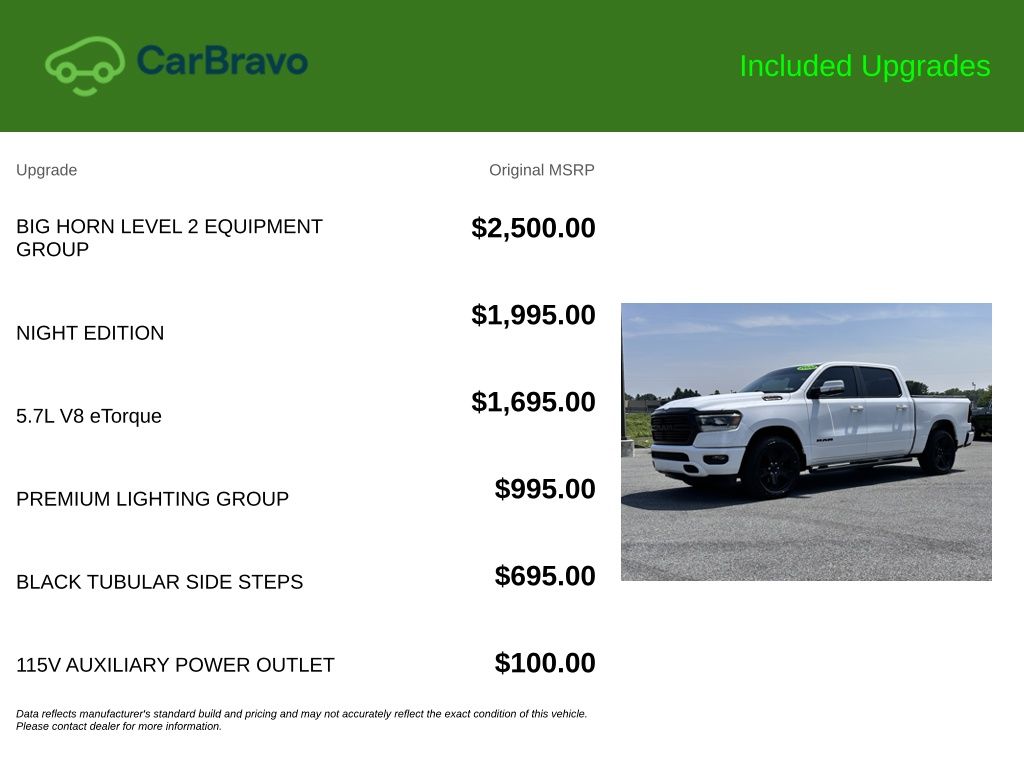 CarBravo

Included Upgrades

| Upgrade | Original MSRP |
|---|---|
| BIG HORN LEVEL 2 EQUIPMENT GROUP | $2,500.00 |
| NIGHT EDITION | $1,995.00 |
| 5.7L V8 eTorque | $1,695.00 |
| PREMIUM LIGHTING GROUP | $995.00 |
| BLACK TUBULAR SIDE STEPS | $695.00 |
| 115V AUXILIARY POWER OUTLET | $100.00 |

Data reflects manufacturer's standard build and pricing and may not accurately reflect the exact condition of this vehicle. Please contact dealer for more information.